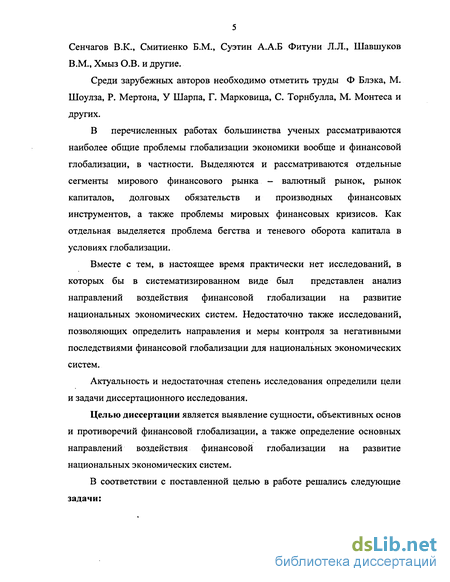 5

Сенчагов В.К., Смитиенко Б.М., Суэтин А.А.Б Фитуни Л.Л., Шавшуков В.М., Хмыз О.В. и другие.

Среди зарубежных авторов необходимо отметить труды Ф Блэка, М. Шоулза, Р. Мертона, У Шарпа, Г. Марковица, С. Торнбулла, М. Монтеса и других.

В перечисленных работах большинства ученых рассматриваются наиболее общие проблемы глобализации экономики вообще и финансовой глобализации, в частности. Выделяются и рассматриваются отдельные сегменты мирового финансового рынка – валютный рынок, рынок капиталов, долговых обязательств и производных финансовых инструментов, а также проблемы мировых финансовых кризисов. Как отдельная выделяется проблема бегства и теневого оборота капитала в условиях глобализации.

Вместе с тем, в настоящее время практически нет исследований, в которых бы в систематизированном виде был представлен анализ направлений воздействия финансовой глобализации на развитие национальных экономических систем. Недостаточно также исследований, позволяющих определить направления и меры контроля за негативными последствиями финансовой глобализации для национальных экономических систем.

Актуальность и недостаточная степень исследования определили цели и задачи диссертационного исследования.

Целью диссертации является выявление сущности, объективных основ и противоречий финансовой глобализации, а также определение основных направлений воздействия финансовой глобализации на развитие национальных экономических систем.

В соответствии с поставленной целью в работе решались следующие задачи:

dsLib.net
библиотека диссертаций